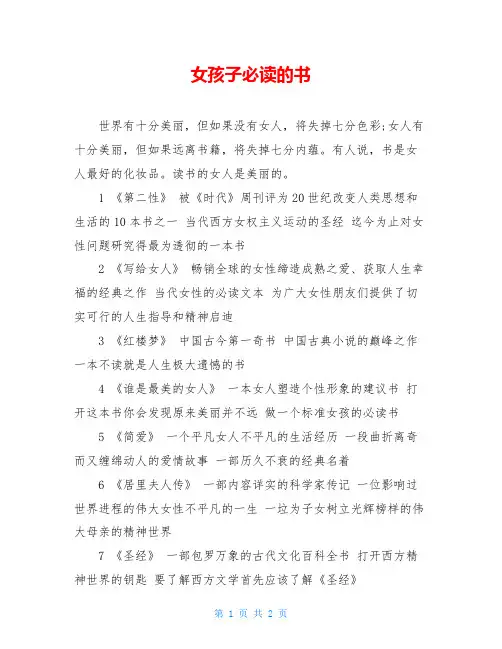 女孩子必读的书

世界有十分美丽，但如果没有女人，将失掉七分色彩;女人有十分美丽，但如果远离书籍，将失掉七分内蕴。有人说，书是女人最好的化妆品。读书的女人是美丽的。

1 《第二性》 被《时代》周刊评为20世纪改变人类思想和生活的10本书之一 当代西方女权主义运动的圣经 迄今为止对女性问题研究得最为透彻的一本书

2 《写给女人》 畅销全球的女性缔造成熟之爱、获取人生幸福的经典之作 当代女性的必读文本 为广大女性朋友们提供了切实可行的人生指导和精神启迪

3 《红楼梦》 中国古今第一奇书 中国古典小说的巅峰之作 一本不读就是人生极大遗憾的书

4 《谁是最美的女人》 一本女人塑造个性形象的建议书 打开这本书你会发现原来美丽并不远 做一个标准女孩的必读书

5 《简爱》 一个平凡女人不平凡的生活经历 一段曲折离奇而又缠绵动人的爱情故事 一部历久不衰的经典名着

6 《居里夫人传》 一部内容详实的科学家传记 一位影响过世界进程的伟大女性不平凡的一生 一垃为子女树立光辉榜样的伟大母亲的精神世界

7 《圣经》 一部包罗万象的古代文化百科全书 打开西方精神世界的钥匙 要了解西方文学首先应该了解《圣经》

第 1 页 共 2 页